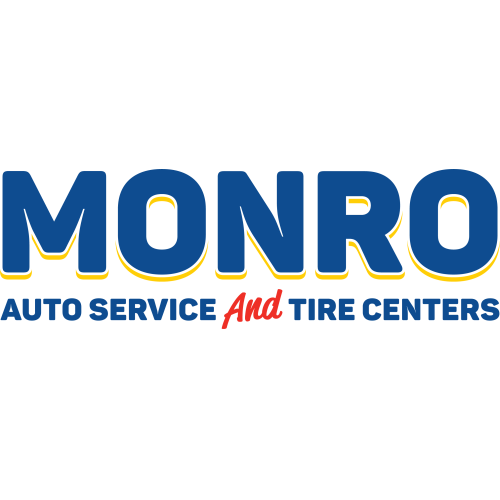 MONRO
AUTO SERVICE And TIRE CENTERS